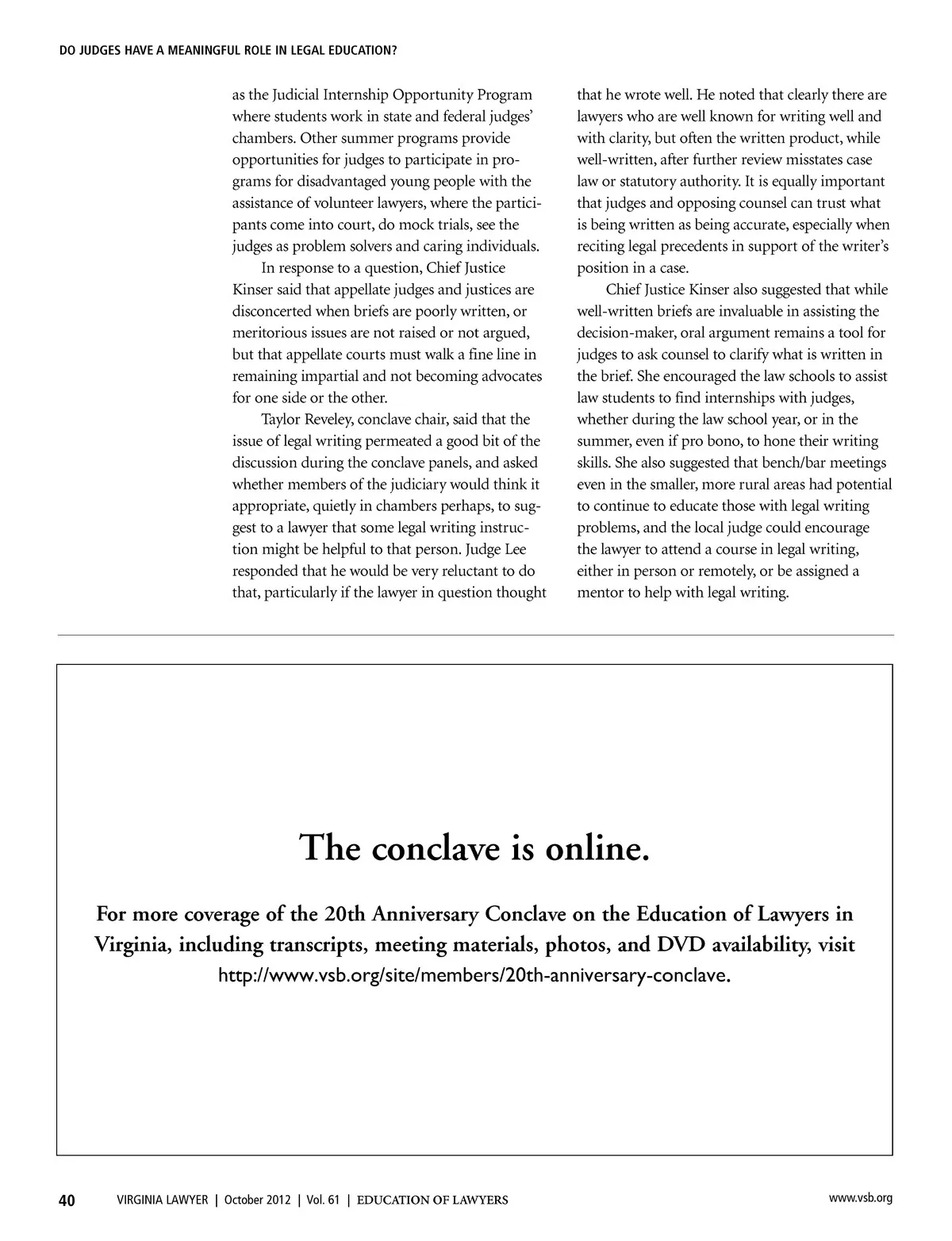 DO JUDGES HAVE A MEANINGFUL ROLE IN LEGAL EDUCATION?

as the Judicial Internship Opportunity Program where students work in state and federal judges' chambers. Other summer programs provide opportunities for judges to participate in programs for disadvantaged young people with the assistance of volunteer lawyers, where the participants come into court, do mock trials, see the judges as problem solvers and caring individuals.

In response to a question, Chief Justice Kinser said that appellate judges and justices are disconcerted when briefs are poorly written, or meritorious issues are not raised or not argued, but that appellate courts must walk a fine line in remaining impartial and not becoming advocates for one side or the other.

Taylor Reveley, conclave chair, said that the issue of legal writing permeated a good bit of the discussion during the conclave panels, and asked whether members of the judiciary would think it appropriate, quietly in chambers perhaps, to suggest to a lawyer that some legal writing instruction might be helpful to that person. Judge Lee responded that he would be very reluctant to do that, particularly if the lawyer in question thought that he wrote well. He noted that clearly there are lawyers who are well known for writing well and with clarity, but often the written product, while well-written, after further review misstates case law or statutory authority. It is equally important that judges and opposing counsel can trust what is being written as being accurate, especially when reciting legal precedents in support of the writer's position in a case.

Chief Justice Kinser also suggested that while well-written briefs are invaluable in assisting the decision-maker, oral argument remains a tool for judges to ask counsel to clarify what is written in the brief. She encouraged the law schools to assist law students to find internships with judges, whether during the law school year, or in the summer, even if pro bono, to hone their writing skills. She also suggested that bench/bar meetings even in the smaller, more rural areas had potential to continue to educate those with legal writing problems, and the local judge could encourage the lawyer to attend a course in legal writing, either in person or remotely, or be assigned a mentor to help with legal writing.

The conclave is online.

For more coverage of the 20th Anniversary Conclave on the Education of Lawyers in Virginia, including transcripts, meeting materials, photos, and DVD availability, visit http://www.vsb.org/site/members/20th-anniversary-conclave.

40 VIRGINIA LAWYER | October 2012 | Vol. 61 | EDUCATION OF LAWYERS www.vsb.org